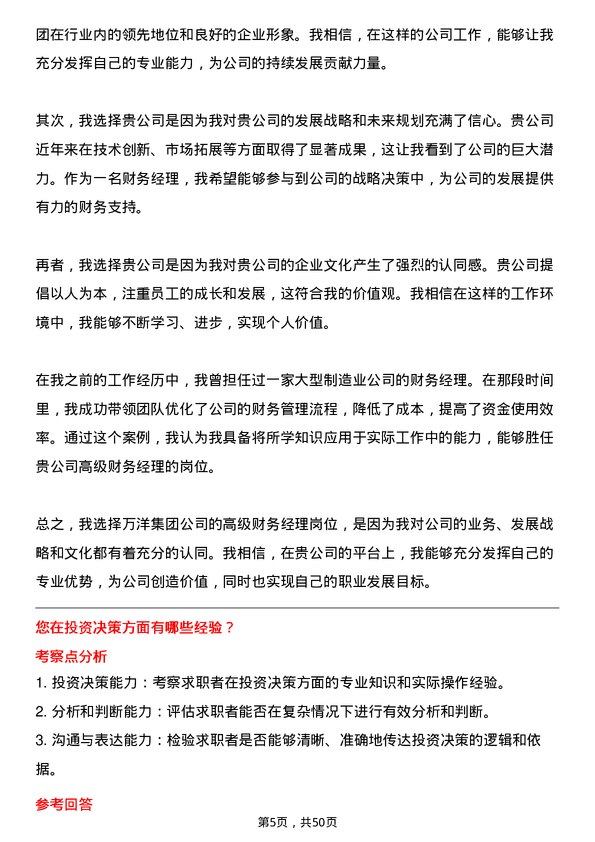 团在行业内的领先地位和良好的企业形象。我相信，在这样的公司工作，能够让我充分发挥自己的专业能力，为公司的持续发展贡献力量。

其次，我选择贵公司是因为我对贵公司的发展战略和未来规划充满了信心。贵公司近年来在技术创新、市场拓展等方面取得了显著成果，这让我看到了公司的巨大潜力。作为一名财务经理，我希望能够参与到公司的战略决策中，为公司的发展提供有力的财务支持。

再者，我选择贵公司是因为我对贵公司的企业文化产生了强烈的认同感。贵公司提倡以人为本，注重员工的成长和发展，这符合我的价值观。我相信在这样的工作环境中，我能够不断学习、进步，实现个人价值。

在我之前的工作经历中，我曾担任过一家大型制造业公司的财务经理。在那段时间里，我成功带领团队优化了公司的财务管理流程，降低了成本，提高了资金使用效率。通过这个案例，我认为我具备将所学知识应用于实际工作中的能力，能够胜任贵公司高级财务经理的岗位。

总之，我选择万洋集团公司的高级财务经理岗位，是因为我对公司的业务、发展战略和文化都有着充分的认同。我相信，在贵公司的平台上，我能够充分发挥自己的专业优势，为公司创造价值，同时也实现自己的职业发展目标。

您在投资决策方面有哪些经验？

考察点分析

1. 投资决策能力：考察求职者在投资决策方面的专业知识和实际操作经验。

2. 分析和判断能力：评估求职者能否在复杂情况下进行有效分析和判断。

3. 沟通与表达能力：检验求职者是否能够清晰、准确地传达投资决策的逻辑和依据。

参考回答

第5页，共50页